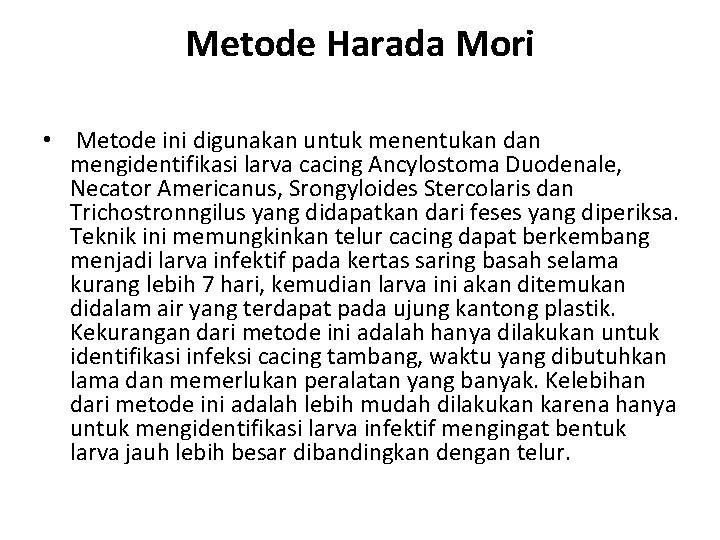 Metode Harada Mori

• Metode ini digunakan untuk menentukan dan mengidentifikasi larva cacing Ancylostoma Duodenale, Necator Americanus, Srongyloides Stercolaris dan Trichostronngilus yang didapatkan dari feses yang diperiksa. Teknik ini memungkinkan telur cacing dapat berkembang menjadi larva infektif pada kertas saring basah selama kurang lebih 7 hari, kemudian larva ini akan ditemukan didalam air yang terdapat pada ujung kantong plastik. Kekurangan dari metode ini adalah hanya dilakukan untuk identifikasi infeksi cacing tambang, waktu yang dibutuhkan lama dan memerlukan peralatan yang banyak. Kelebihan dari metode ini adalah lebih mudah dilakukan karena hanya untuk mengidentifikasi larva infektif mengingat bentuk larva jauh lebih besar dibandingkan dengan telur.